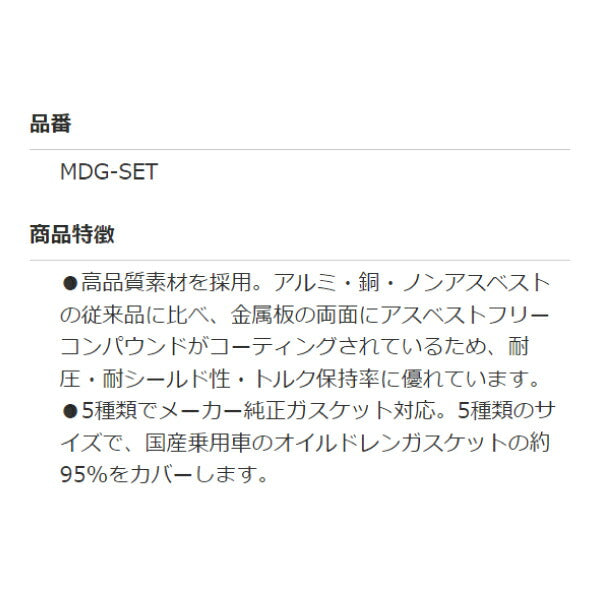 品番

MDG-SET

商品特徴

●高品質素材を採用。アルミ・銅・ノンアスベストの従来品に比べ、金属板の両面にアスベストフリーコンパウンドがコーティングされているため、耐圧・耐シールド性・トルク保持率に優れています。
●5種類でメーカー純正ガスケット対応。5種類のサイズで、国産乗用車のオイルドレンガスケットの約95%をカバーします。